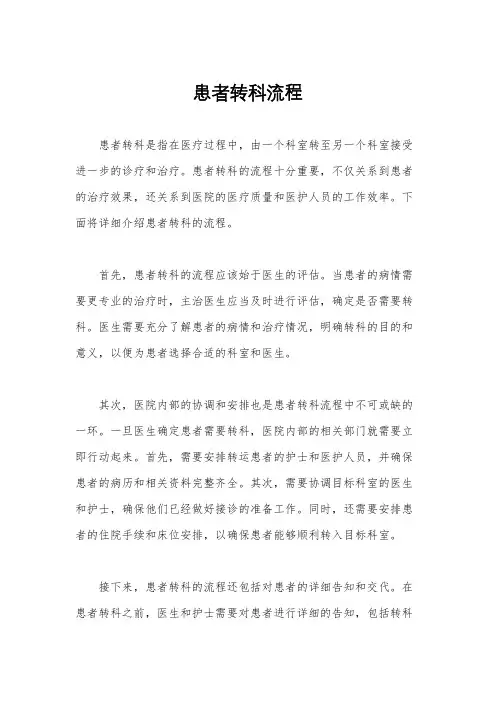 患者转科流程

患者转科是指在医疗过程中，由一个科室转至另一个科室接受进一步的诊疗和治疗。患者转科的流程十分重要，不仅关系到患者的治疗效果，还关系到医院的医疗质量和医护人员的工作效率。下面将详细介绍患者转科的流程。

首先，患者转科的流程应该始于医生的评估。当患者的病情需要更专业的治疗时，主治医生应当及时进行评估，确定是否需要转科。医生需要充分了解患者的病情和治疗情况，明确转科的目的和意义，以便为患者选择合适的科室和医生。

其次，医院内部的协调和安排也是患者转科流程中不可或缺的一环。一旦医生确定患者需要转科，医院内部的相关部门就需要立即行动起来。首先，需要安排转运患者的护士和医护人员，并确保患者的病历和相关资料完整齐全。其次，需要协调目标科室的医生和护士，确保他们已经做好接诊的准备工作。同时，还需要安排患者的住院手续和床位安排，以确保患者能够顺利转入目标科室。

接下来，患者转科的流程还包括对患者的详细告知和交代。在患者转科之前，医生和护士需要对患者进行详细的告知，包括转科